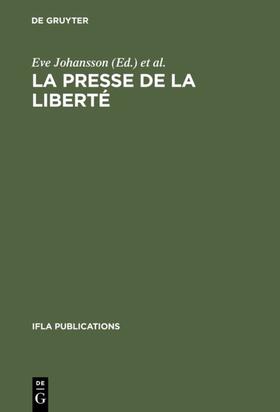 DE GRUYTER

Eve Johansson (Ed.) et al.

LA PRESSE DE LA LIBERTÉ

IFLA PUBLICATIONS

DE
G